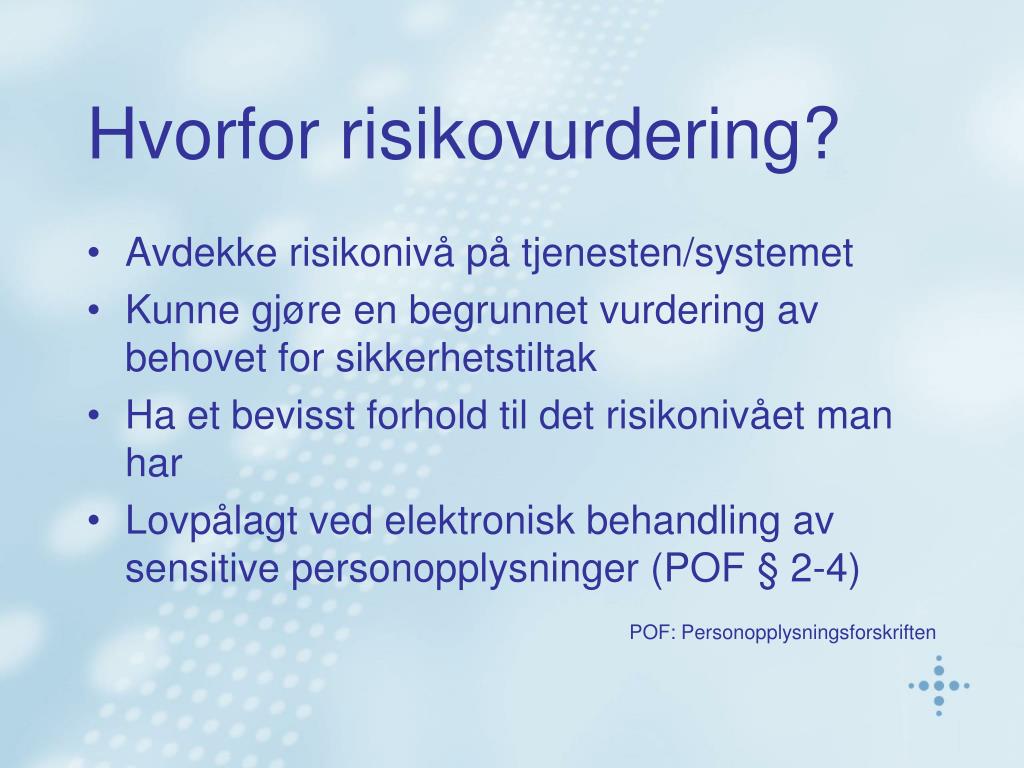 Hvorfor risikovurdering?

• Avdekke risikonivå på tjenesten/systemet
• Kunne gjøre en begrunnet vurdering av behovet for sikkerhetstiltak
• Ha et bevisst forhold til det risikonivået man har
• Lovpålagt ved elektronisk behandling av sensitive personopplysninger (POF § 2-4)

POF: Personopplysningsforskriften